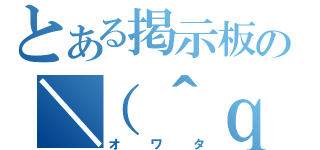 とある掲示板の
＼（＾ｑ
オワタ